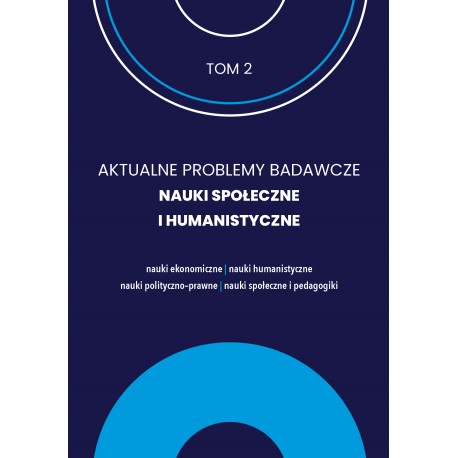 TOM 2

AKTUALNE PROBLEMY BADAWCZE
NAUKI SPOŁECZNE
I HUMANISTYCZNE

nauki ekonomiczne | nauki humanistyczne
nauki polityczno-prawne | nauki społeczne i pedagogiki